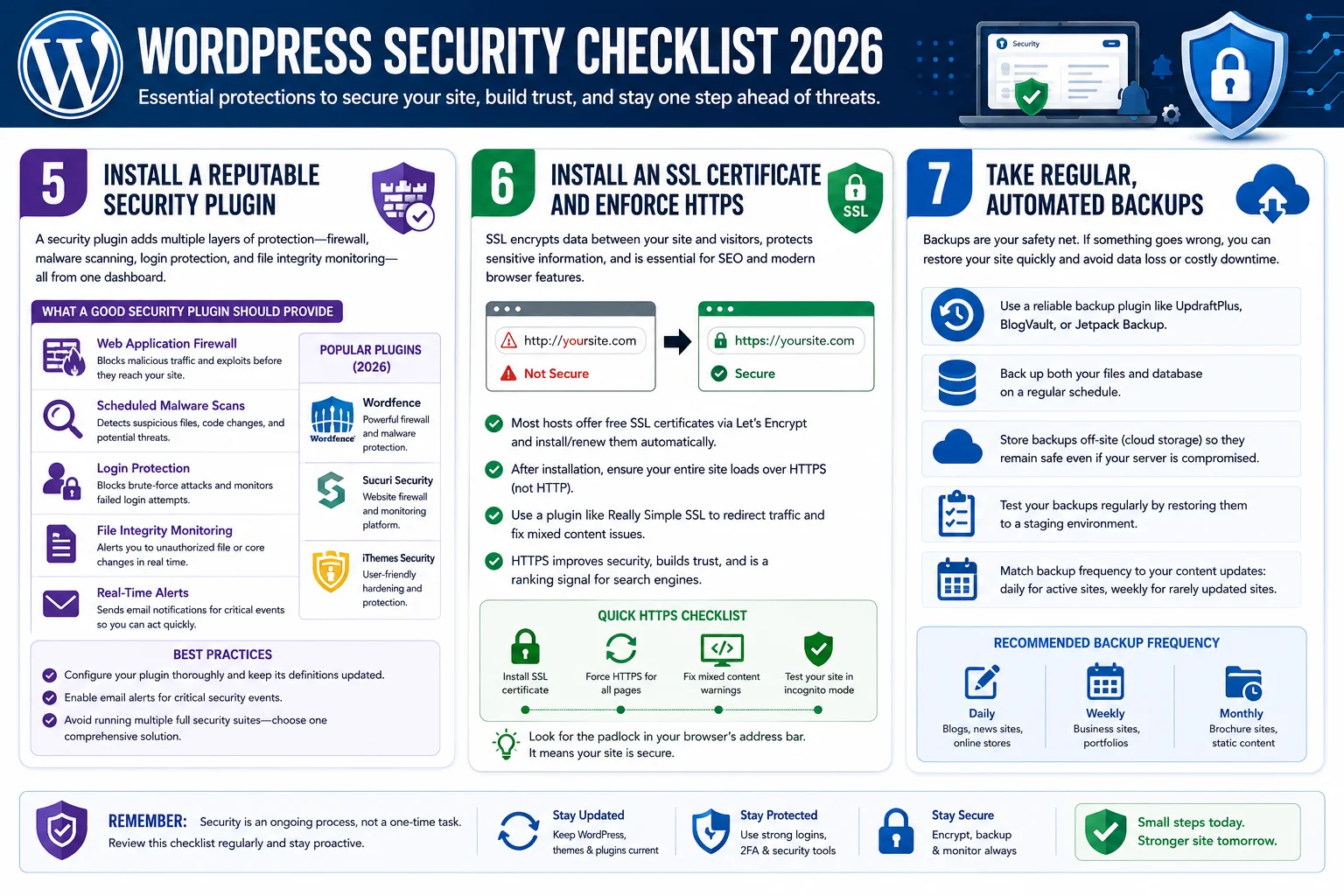 WORDPRESS SECURITY CHECKLIST 2026
Essential protections to secure your site, build trust, and stay one step ahead of threats.

Security

5
INSTALL A REPUTABLE SECURITY PLUGIN

A security plugin adds multiple layers of protection—firewall, malware scanning, login protection, and file integrity monitoring—all from one dashboard.

WHAT A GOOD SECURITY PLUGIN SHOULD PROVIDE

Web Application Firewall
Blocks malicious traffic and exploits before they reach your site.

Scheduled Malware Scans
Detects suspicious files, code changes, and potential threats.

Login Protection
Blocks brute-force attacks and monitors failed login attempts.

File Integrity Monitoring
Alerts you to unauthorized file or core changes in real time.

Real-Time Alerts
Sends email notifications for critical events so you can act quickly.

POPULAR PLUGINS (2026)

Wordfence
Wordfence
Powerful firewall and malware protection.

Sucuri Security
Website firewall and monitoring platform.

iThemes Security
User-friendly hardening and protection.

BEST PRACTICES
Configure your plugin thoroughly and keep its definitions updated.
Enable email alerts for critical security events.
Avoid running multiple full security suites—choose one comprehensive solution.

6
INSTALL AN SSL CERTIFICATE AND ENFORCE HTTPS
SSL

SSL encrypts data between your site and visitors, protects sensitive information, and is essential for SEO and modern browser features.

http://yoursite.com
Not Secure

https://yoursite.com
Secure

Most hosts offer free SSL certificates via Let's Encrypt and install/renew them automatically.
After installation, ensure your entire site loads over HTTPS (not HTTP).
Use a plugin like Really Simple SSL to redirect traffic and fix mixed content issues.
HTTPS improves security, builds trust, and is a ranking signal for search engines.

QUICK HTTPS CHECKLIST
Install SSL certificate
Force HTTPS for all pages
Fix mixed content warnings
Test your site in incognito mode

Look for the padlock in your browser's address bar. It means your site is secure.

7
TAKE REGULAR, AUTOMATED BACKUPS

Backups are your safety net. If something goes wrong, you can restore your site quickly and avoid data loss or costly downtime.

Use a reliable backup plugin like UpdraftPlus, BlogVault, or Jetpack Backup.
Back up both your files and database on a regular schedule.
Store backups off-site (cloud storage) so they remain safe even if your server is compromised.
Test your backups regularly by restoring them to a staging environment.
Match backup frequency to your content updates: daily for active sites, weekly for rarely updated sites.

RECOMMENDED BACKUP FREQUENCY
Daily
Blogs, news sites, online stores
Weekly
Business sites, portfolios
Monthly
Brochure sites, static content

REMEMBER: Security is an ongoing process, not a one-time task. Review this checklist regularly and stay proactive.

Stay Updated
Keep WordPress, themes & plugins current

Stay Protected
Use strong logins, 2FA & security tools

Stay Secure
Encrypt, backup & monitor always

Small steps today. Stronger site tomorrow.